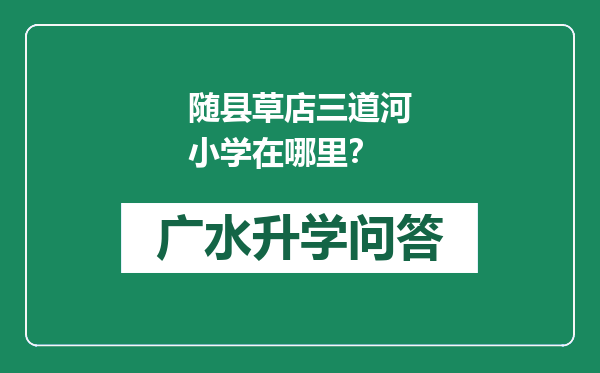 随县草店三道河小学在哪里？

广水升学问答